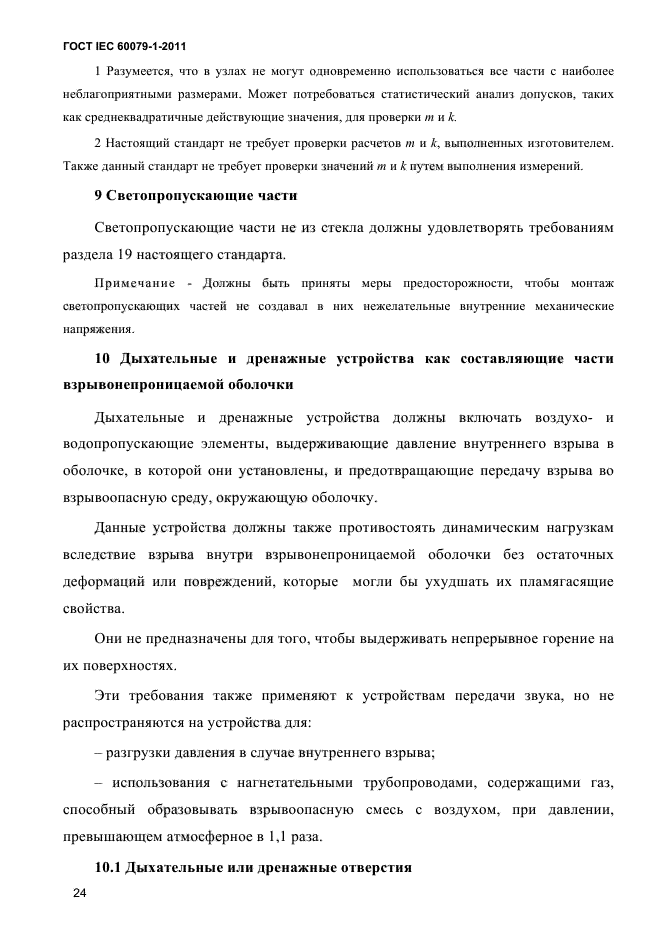 ГОСТ IEC 60079-1-2011

1 Разумеется, что в узлах не могут одновременно использоваться все части с наиболее неблагоприятными размерами. Может потребоваться статистический анализ допусков, таких как среднеквадратичные действующие значения, для проверки $m$ и $k$.

2 Настоящий стандарт не требует проверки расчетов $m$ и $k$, выполненных изготовителем. Также данный стандарт не требует проверки значений $m$ и $k$ путем выполнения измерений.

9 Светопропускающие части

Светопропускающие части не из стекла должны удовлетворять требованиям раздела 19 настоящего стандарта.

Примечание - Должны быть приняты меры предосторожности, чтобы монтаж светопропускающих частей не создавал в них нежелательные внутренние механические напряжения.

10 Дыхательные и дренажные устройства как составляющие части взрывонепроницаемой оболочки

Дыхательные и дренажные устройства должны включать воздухо- и водопропускающие элементы, выдерживающие давление внутреннего взрыва в оболочке, в которой они установлены, и предотвращающие передачу взрыва во взрывоопасную среду, окружающую оболочку.

Данные устройства должны также противостоять динамическим нагрузкам вследствие взрыва внутри взрывонепроницаемой оболочки без остаточных деформаций или повреждений, которые могли бы ухудшать их пламягасящие свойства.

Они не предназначены для того, чтобы выдерживать непрерывное горение на их поверхностях.

Эти требования также применяют к устройствам передачи звука, но не распространяются на устройства для:

– разгрузки давления в случае внутреннего взрыва;

– использования с нагнетательными трубопроводами, содержащими газ, способный образовывать взрывоопасную смесь с воздухом, при давлении, превышающем атмосферное в 1,1 раза.

10.1 Дыхательные или дренажные отверстия

24